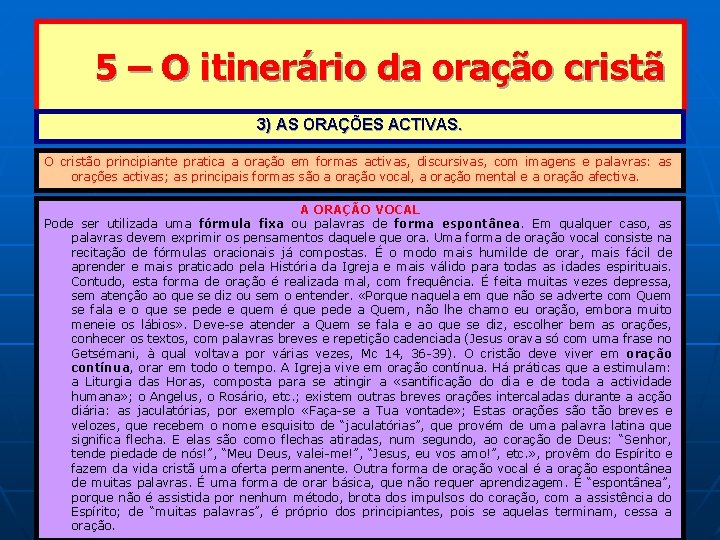 5 – O itinerário da oração cristã

3) AS ORAÇÕES ACTIVAS.

O cristão principiante pratica a oração em formas activas, discursivas, com imagens e palavras: as orações activas; as principais formas são a oração vocal, a oração mental e a oração afectiva.

A ORAÇÃO VOCAL

Pode ser utilizada uma fórmula fixa ou palavras de forma espontânea. Em qualquer caso, as palavras devem exprimir os pensamentos daquele que ora. Uma forma de oração vocal consiste na recitação de fórmulas oracionais já compostas. É o modo mais humilde de orar, mais fácil de aprender e mais praticado pela História da Igreja e mais válido para todas as idades espirituais. Contudo, esta forma de oração é realizada mal, com frequência. É feita muitas vezes depressa, sem atenção ao que se diz ou sem o entender. «Porque naquela em que não se adverte com Quem se fala e o que se pede e quem é que pede a Quem, não lhe chamo eu oração, embora muito meneie os lábios». Deve-se atender a Quem se fala e ao que se diz, escolher bem as orações, conhecer os textos, com palavras breves e repetição cadenciada (Jesus orava só com uma frase no Getsémani, à qual voltava por várias vezes, Mc 14, 36-39). O cristão deve viver em oração contínua, orar em todo o tempo. A Igreja vive em oração contínua. Há práticas que a estimulam: a Liturgia das Horas, composta para se atingir a «santificação do dia e de toda a actividade humana»; o Angelus, o Rosário, etc.; existem outras breves orações intercaladas durante a acção diária: as jaculatórias, por exemplo «Faça-se a Tua vontade»; Estas orações são tão breves e velozes, que recebem o nome esquisito de "jaculatórias", que provém de uma palavra latina que significa flecha. E elas são como flechas atiradas, num segundo, ao coração de Deus: "Senhor, tende piedade de nós!", "Meu Deus, valei-me!", "Jesus, eu vos amo!", etc.», provêm do Espírito e fazem da vida cristã uma oferta permanente. Outra forma de oração vocal é a oração espontânea de muitas palavras. É uma forma de orar básica, que não requer aprendizagem. É "espontânea", porque não é assistida por nenhum método, brota dos impulsos do coração, com a assistência do Espírito; de "muitas palavras", é próprio dos principiantes, pois se aquelas terminam, cessa a oração.